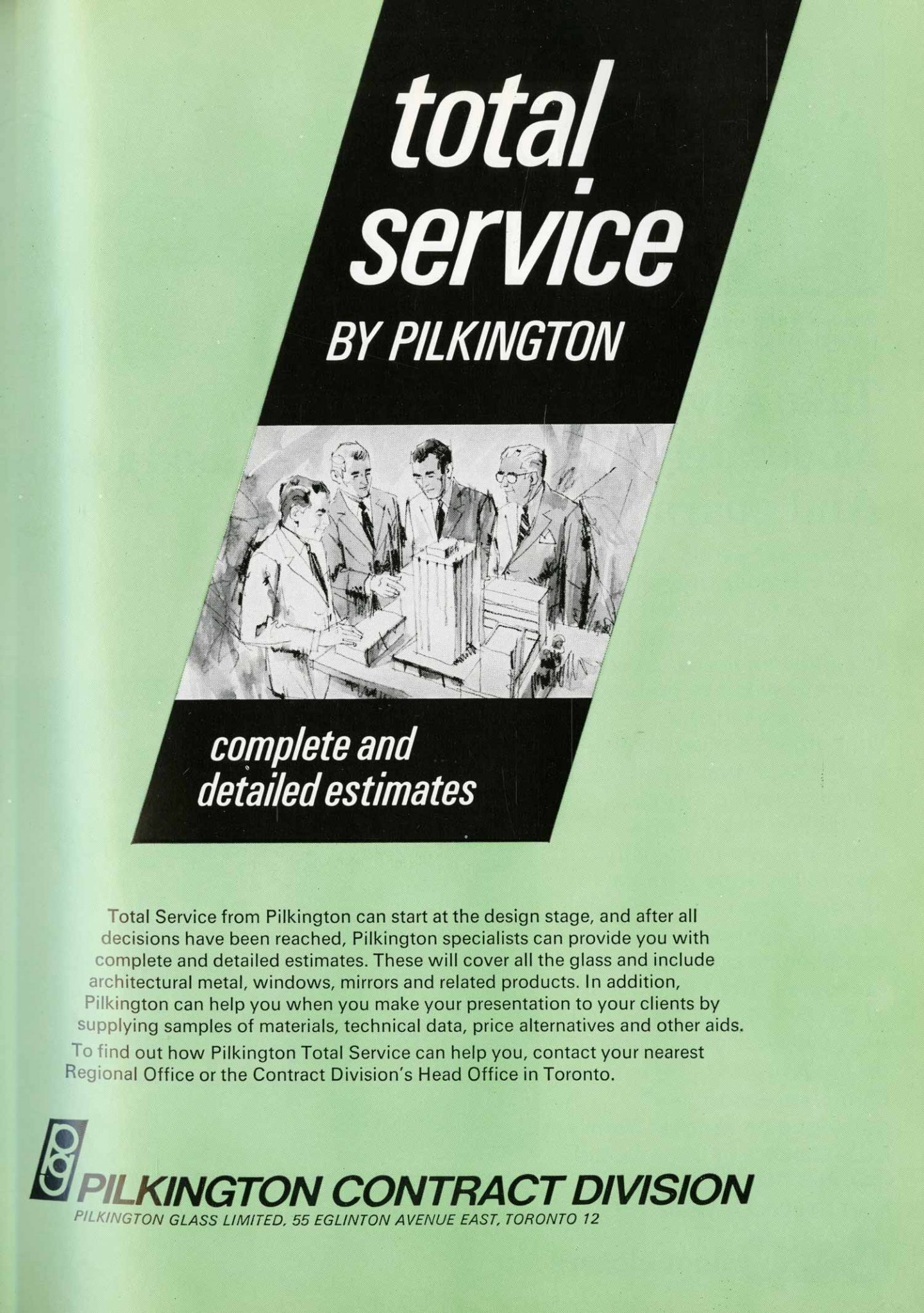 total service

BY PILKINGTON

complete and detailed estimates

Total Service from Pilkington can start at the design stage, and after all decisions have been reached, Pilkington specialists can provide you with complete and detailed estimates. These will cover all the glass and include architectural metal, windows, mirrors and related products. In addition, Pilkington can help you when you make your presentation to your clients by supplying samples of materials, technical data, price alternatives and other aids.

To find out how Pilkington Total Service can help you, contact your nearest Regional Office or the Contract Division's Head Office in Toronto.

PILKINGTON CONTRACT DIVISION
PILKINGTON GLASS LIMITED, 55 EGLINTON AVENUE EAST, TORONTO 12